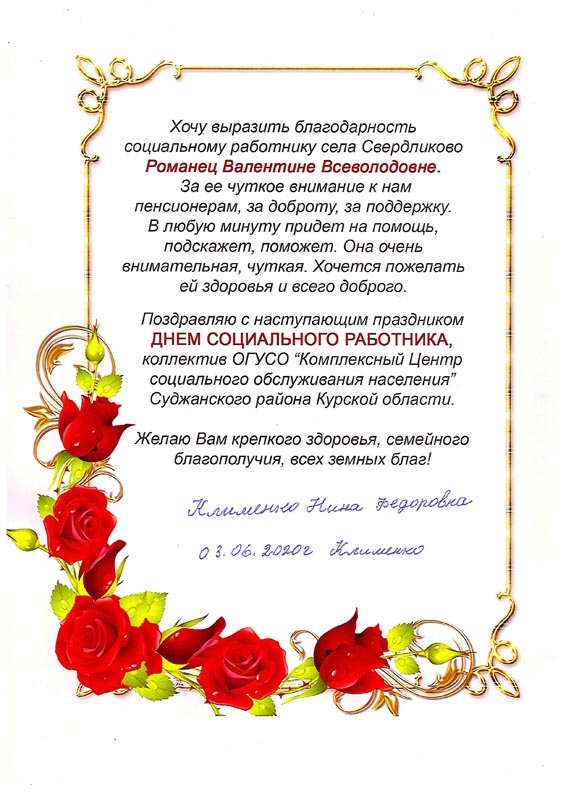 Хочу выразить благодарность социальному работнику села Свердликово Романец Валентине Всеволодовне. За ее чуткое внимание к нам пенсионерам, за доброту, за поддержку. В любую минуту придет на помощь, подскажет, поможет. Она очень внимательная, чуткая. Хочется пожелать ей здоровья и всего доброго.

Поздравляю с наступающим праздником ДНЕМ СОЦИАЛЬНОГО РАБОТНИКА, коллектив ОГУСО "Комплексный Центр социального обслуживания населения" Суджанского района Курской области.

Желаю Вам крепкого здоровья, семейного благополучия, всех земных благ!

Клименко Нина Федоровна

03.06.2020г Клименко